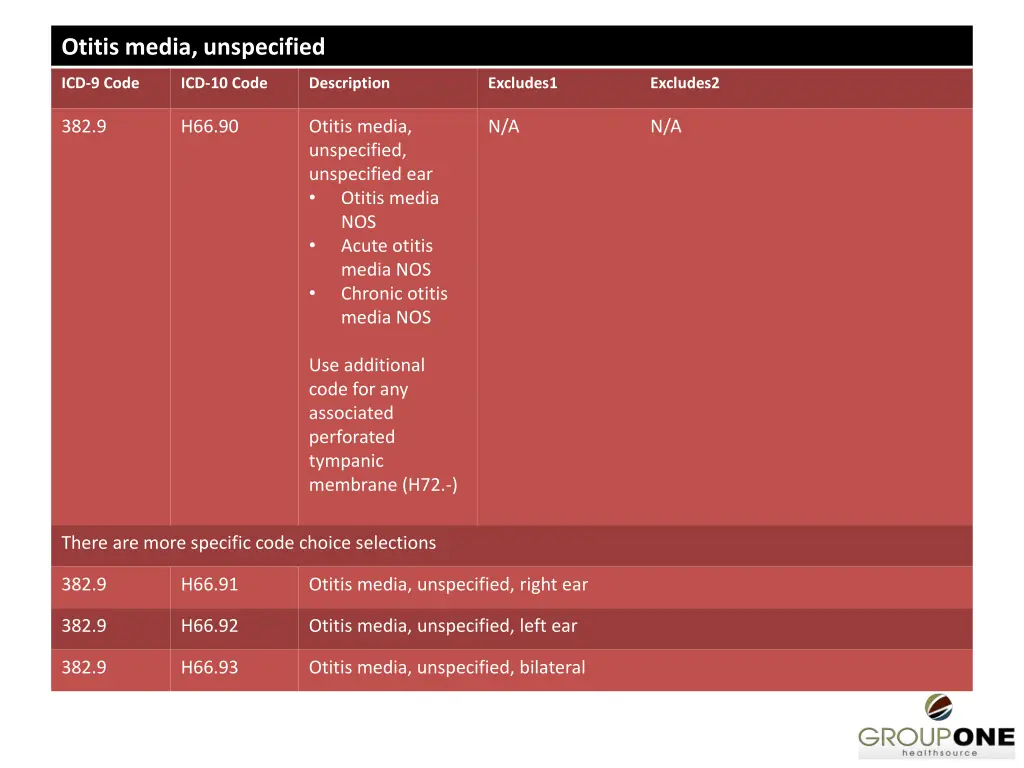 Otitis media, unspecified

| ICD-9 Code | ICD-10 Code | Description | Excludes1 | Excludes2 |
|---|---|---|---|---|
| 382.9 | H66.90 | Otitis media, unspecified, unspecified ear • Otitis media NOS • Acute otitis media NOS • Chronic otitis media NOS Use additional code for any associated perforated tympanic membrane (H72.-) | N/A | N/A |
| There are more specific code choice selections | | | | |
| 382.9 | H66.91 | Otitis media, unspecified, right ear | | |
| 382.9 | H66.92 | Otitis media, unspecified, left ear | | |
| 382.9 | H66.93 | Otitis media, unspecified, bilateral | | |

GROUPONE
healthsource